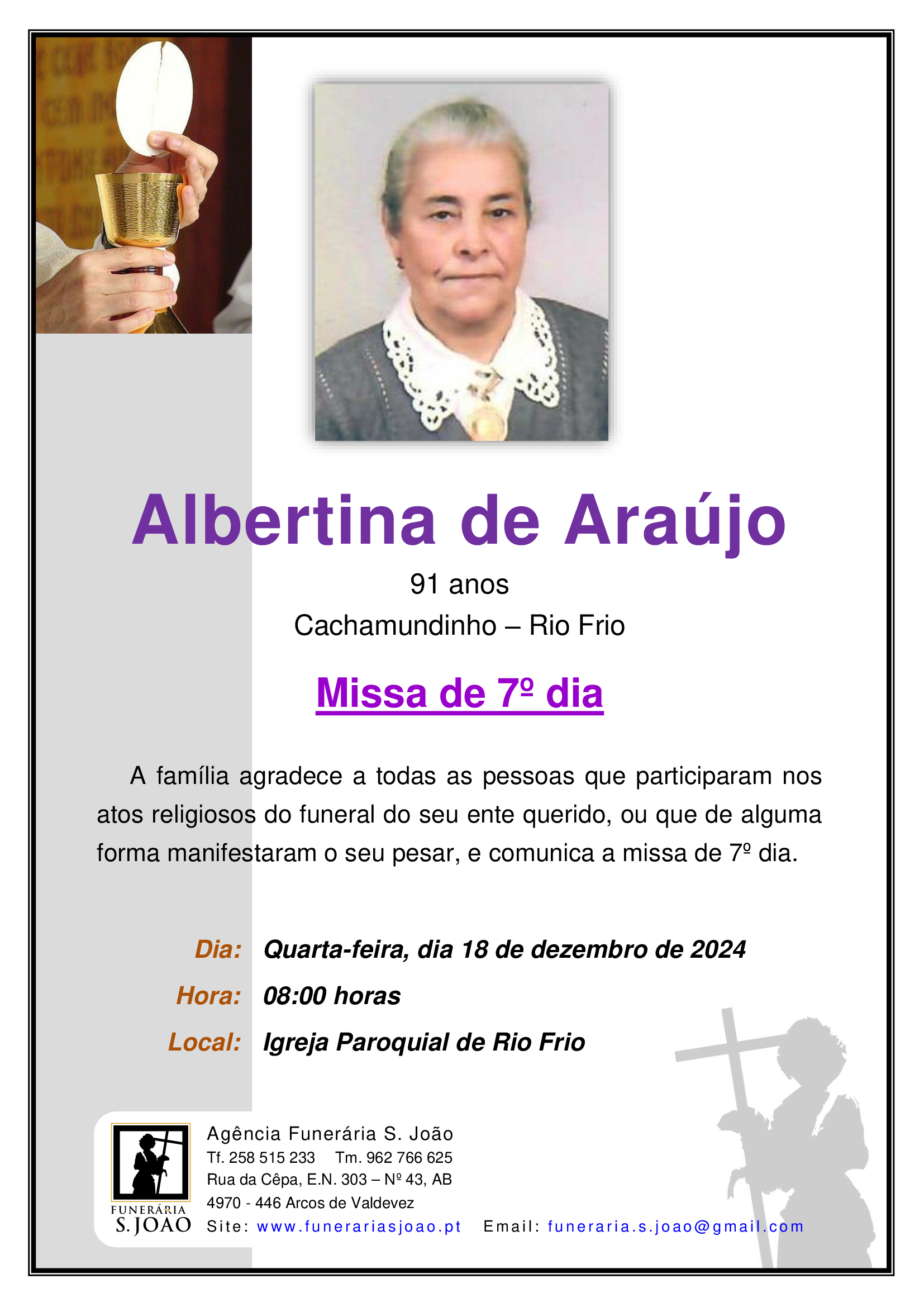 Albertina de Araújo

91 anos

Cachamundinho – Rio Frio

Missa de 7º dia

A família agradece a todas as pessoas que participaram nos atos religiosos do funeral do seu ente querido, ou que de alguma forma manifestaram o seu pesar, e comunica a missa de 7º dia.

Dia: Quarta-feira, dia 18 de dezembro de 2024

Hora: 08:00 horas

Local: Igreja Paroquial de Rio Frio

FUNERÁRIA
S. JOÃO

Agência Funerária S. João
Tf. 258 515 233 Tm. 962 766 625
Rua da Cêpa, E.N. 303 – Nº 43, AB
4970 - 446 Arcos de Valdevez
Site: www.funerariasjoao.pt Email: funeraria.s.joao@gmail.com